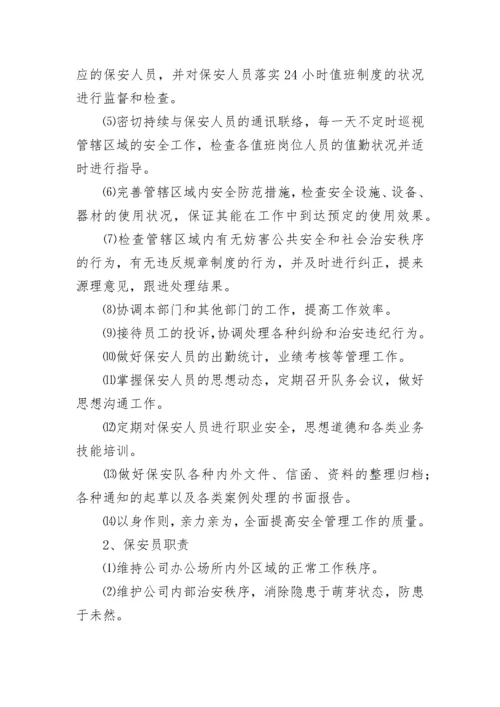 应的保安人员，并对保安人员落实24小时值班制度的状况进行监督和检查。

⑸密切持续与保安人员的通讯联络，每一天不定时巡视管辖区域的安全工作，检查各值班岗位人员的值勤状况并适时进行指导。

⑹完善管辖区域内安全防范措施，检查安全设施、设备、器材的使用状况，保证其能在工作中到达预定的使用效果。

⑺检查管辖区域内有无妨害公共安全和社会治安秩序的行为，有无违反规章制度的行为，并及时进行纠正，提来源理意见，跟进处理结果。

⑻协调本部门和其他部门的工作，提高工作效率。

⑼接待员工的投诉，协调处理各种纠纷和治安违纪行为。

⑽做好保安人员的出勤统计，业绩考核等管理工作。

⑾掌握保安人员的思想动态，定期召开队务会议，做好思想沟通工作。

⑿定期对保安人员进行职业安全，思想道德和各类业务技能培训。

⒀做好保安队各种内外文件、信函、资料的整理归档；各种通知的起草以及各类案例处理的书面报告。

⒁以身作则，亲力亲为，全面提高安全管理工作的质量。

2、保安员职责

⑴维持公司办公场所内外区域的正常工作秩序。

⑵维护公司内部治安秩序，消除隐患于萌芽状态，防患于未然。